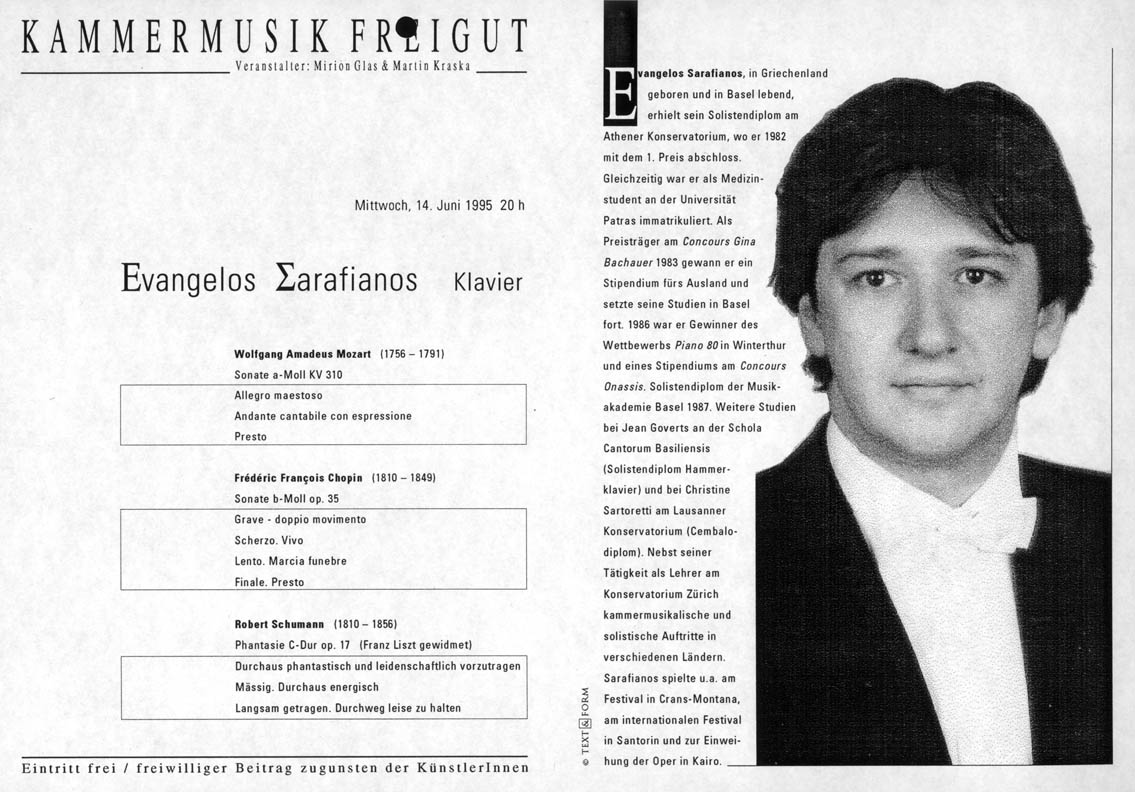 KAMMERMUSIK FREIGUT
Veranstalter: Mirion Glas & Martin Kraska

Mittwoch, 14. Juni 1995 20 h

Evangelos Σarafianos Klavier

Wolfgang Amadeus Mozart (1756 – 1791)
Sonate a-Moll KV 310
Allegro maestoso
Andante cantabile con espressione
Presto

Frédéric François Chopin (1810 – 1849)
Sonate b-Moll op. 35
Grave - doppio movimento
Scherzo. Vivo
Lento. Marcia funebre
Finale. Presto

Robert Schumann (1810 – 1856)
Phantasie C-Dur op. 17 (Franz Liszt gewidmet)
Durchaus phantastisch und leidenschaftlich vorzutragen
Mässig. Durchaus energisch
Langsam getragen. Durchweg leise zu halten

Eintritt frei / freiwilliger Beitrag zugunsten der KünstlerInnen

Evangelos Sarafianos, in Griechenland geboren und in Basel lebend, erhielt sein Solistendiplom am Athener Konservatorium, wo er 1982 mit dem 1. Preis abschloss. Gleichzeitig war er als Medizinstudent an der Universität Patras immatrikuliert. Als Preisträger am Concours Gina Bachauer 1983 gewann er ein Stipendium fürs Ausland und setzte seine Studien in Basel fort. 1986 war er Gewinner des Wettbewerbs Piano 80 in Winterthur und eines Stipendiums am Concours Onassis. Solistendiplom der Musikakademie Basel 1987. Weitere Studien bei Jean Goverts an der Schola Cantorum Basiliensis (Solistendiplom Hammerklavier) und bei Christine Sartoretti am Lausanner Konservatorium (Cembalodiplom). Nebst seiner Tätigkeit als Lehrer am Konservatorium Zürich kammermusikalische und solistische Auftritte in verschiedenen Ländern. Sarafianos spielte u.a. am Festival in Crans-Montana, am internationalen Festival in Santorin und zur Einweihung der Oper in Kairo.

© TEXT & FORM